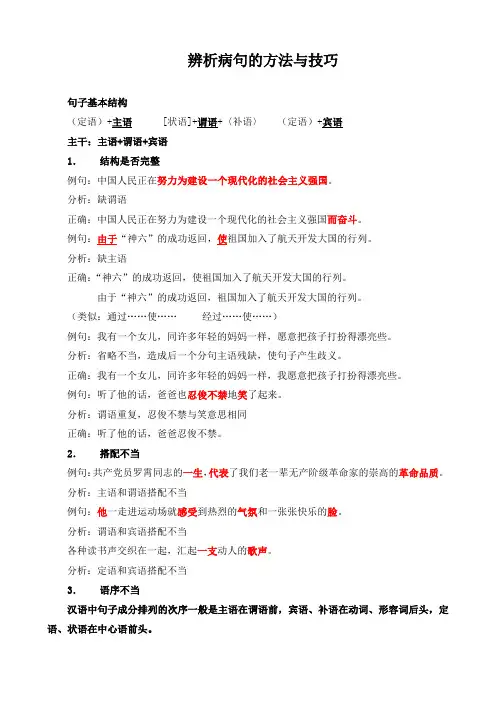 辨析病句的方法与技巧

句子基本结构

（定语）+主语　　[状语]+谓语+（补语）　　（定语）+宾语

主干：主语+谓语+宾语

1.　结构是否完整

例句：中国人民正在努力为建设一个现代化的社会主义强国。

分析：缺谓语

正确：中国人民正在努力为建设一个现代化的社会主义强国而奋斗。

例句：由于“神六”的成功返回，使祖国加入了航天开发大国的行列。

分析：缺主语

正确：“神六”的成功返回，使祖国加入了航天开发大国的行列。

由于“神六”的成功返回，祖国加入了航天开发大国的行列。

（类似：通过……使……　　经过……使……）

例句：我有一个女儿，同许多年轻的妈妈一样，愿意把孩子打扮得漂亮些。

分析：省略不当，造成后一个分句主语残缺，使句子产生歧义。

正确：我有一个女儿，同许多年轻的妈妈一样，我愿意把孩子打扮得漂亮些。

例句：听了他的话，爸爸也忍俊不禁地笑了起来。

分析：谓语重复，忍俊不禁与笑意思相同

正确：听了他的话，爸爸忍俊不禁。

2.　搭配不当

例句：共产党员罗霄同志的一生，代表了我们老一辈无产阶级革命家的崇高的革命品质。

分析：主语和谓语搭配不当

例句：他一走进运动场就感受到热烈的气氛和一张张快乐的脸。

分析：谓语和宾语搭配不当

各种读书声交织在一起，汇起一支动人的歌声。

分析：定语和宾语搭配不当

3.　语序不当

汉语中句子成分排列的次序一般是主语在谓语前，宾语、补语在动词、形容词后头，定语、状语在中心语前头。